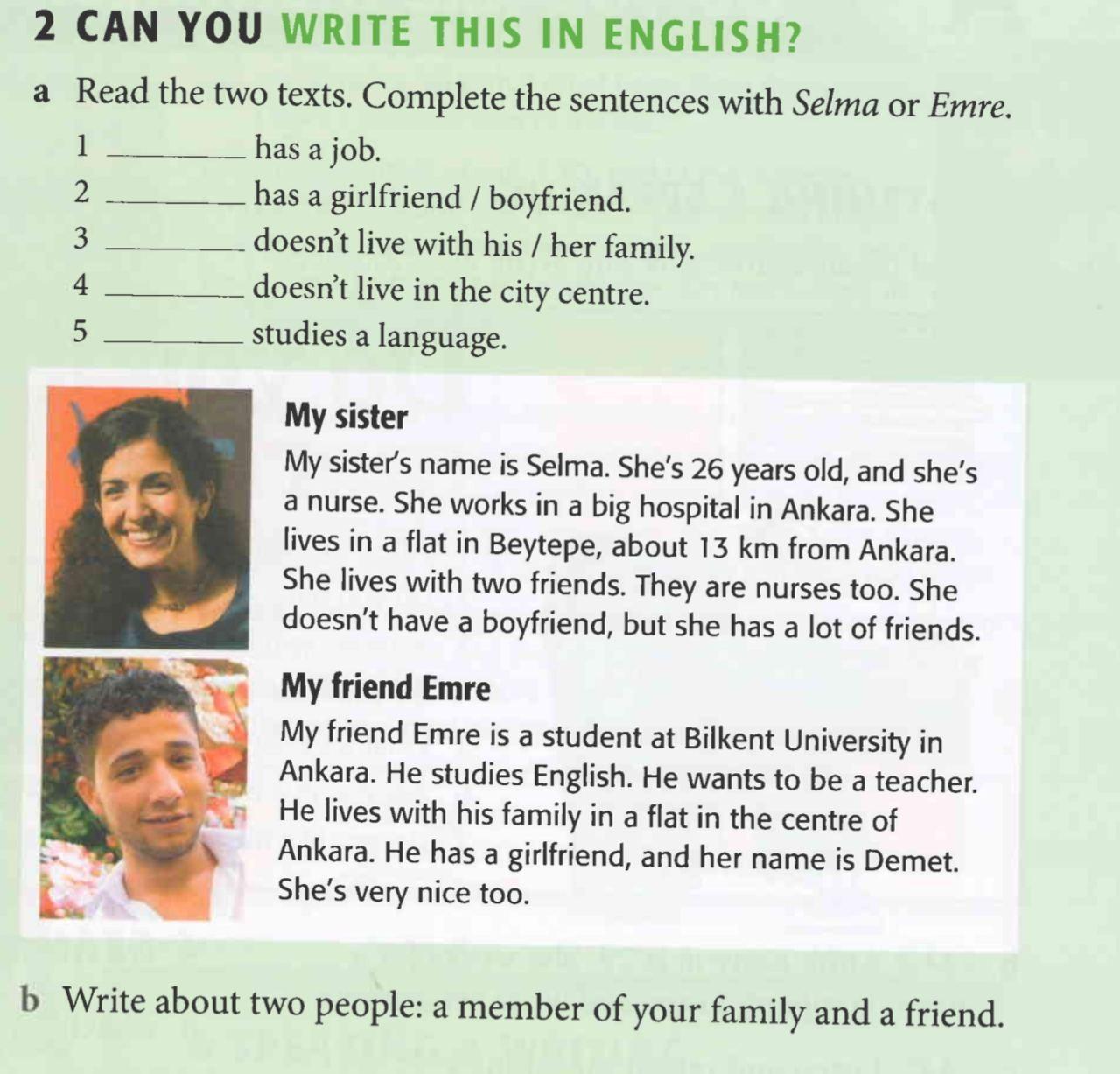 2 CAN YOU WRITE THIS IN ENGLISH?

a Read the two texts. Complete the sentences with Selma or Emre.

1 ____ has a job.
2 ____ has a girlfriend / boyfriend.
3 ____ doesn't live with his / her family.
4 ____ doesn't live in the city centre.
5 ____ studies a language.

My sister

My sister's name is Selma. She's 26 years old, and she's a nurse. She works in a big hospital in Ankara. She lives in a flat in Beytepe, about 13 km from Ankara. She lives with two friends. They are nurses too. She doesn't have a boyfriend, but she has a lot of friends.

My friend Emre

My friend Emre is a student at Bilkent University in Ankara. He studies English. He wants to be a teacher. He lives with his family in a flat in the centre of Ankara. He has a girlfriend, and her name is Demet. She's very nice too.

b Write about two people: a member of your family and a friend.